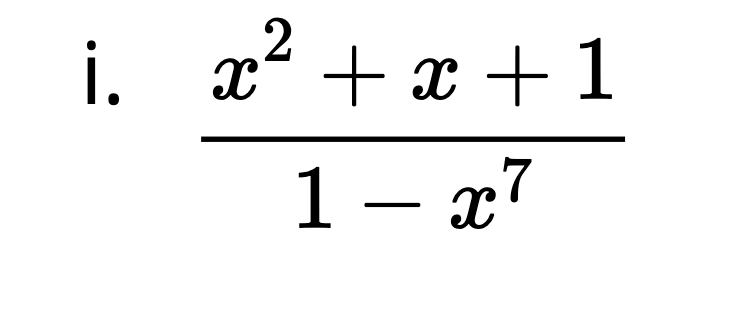 i. $\frac{x^2+x+1}{1-x^7}$